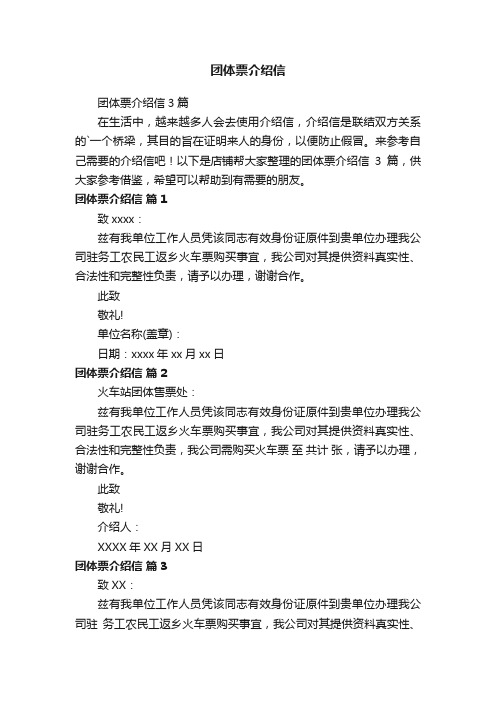 团体票介绍信

团体票介绍信 3 篇

在生活中，越来越多人会去使用介绍信，介绍信是联结双方关系的`一个桥梁，其目的旨在证明来人的身份，以便防止假冒。来参考自己需要的介绍信吧！以下是店铺帮大家整理的团体票介绍信 3 篇，供大家参考借鉴，希望可以帮助到有需要的朋友。

团体票介绍信 篇 1

致 xxxx：

兹有我单位工作人员凭该同志有效身份证原件到贵单位办理我公司驻务工农民工返乡火车票购买事宜，我公司对其提供资料真实性、合法性和完整性负责，请予以办理，谢谢合作。

此致

敬礼!

单位名称(盖章)：

日期：xxxx 年 xx 月 xx 日

团体票介绍信 篇 2

火车站团体售票处：

兹有我单位工作人员凭该同志有效身份证原件到贵单位办理我公司驻务工农民工返乡火车票购买事宜，我公司对其提供资料真实性、合法性和完整性负责，我公司需购买火车票 至 共计 张，请予以办理，谢谢合作。

此致

敬礼!

介绍人：

XXXX 年 XX 月 XX 日

团体票介绍信 篇 3

致 XX：

兹有我单位工作人员凭该同志有效身份证原件到贵单位办理我公司驻 务工农民工返乡火车票购买事宜，我公司对其提供资料真实性、